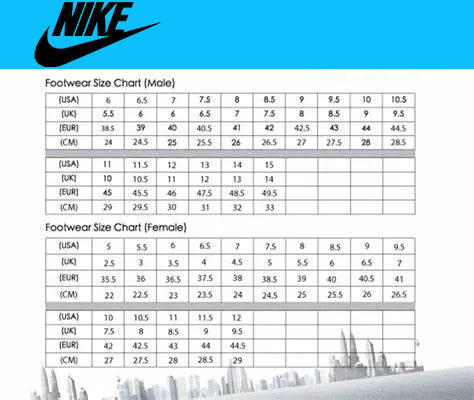 NIKE

Footwear Size Chart (Male)

| (USA) | 6 | 6.5 | 7 | 7.5 | 8 | 8.5 | 9 | 9.5 | 10 | 10.5 |
|---|---|---|---|---|---|---|---|---|---|---|
| (UK) | 5.5 | 6 | 6 | 6.5 | 7 | 7.5 | 8 | 8.5 | 9 | 9.5 |
| (EUR) | 38.5 | 39 | 40 | 40.5 | 41 | 42 | 42.5 | 43 | 44 | 44.5 |
| (CM) | 24 | 24.5 | 25 | 25.5 | 26 | 26.5 | 27 | 27.5 | 28 | 28.5 |

| (USA) | 11 | 11.5 | 12 | 13 | 14 | 15 | | | | |
|---|---|---|---|---|---|---|---|---|---|---|
| (UK) | 10 | 10.5 | 11 | 12 | 13 | 14 | | | | |
| (EUR) | 45 | 45.5 | 46 | 47.5 | 48.5 | 49.5 | | | | |
| (CM) | 29 | 29.5 | 30 | 31 | 32 | 33 | | | | |

Footwear Size Chart (Female)

| (USA) | 5 | 5.5 | 6 | 6.5 | 7 | 7.5 | 8 | 8.5 | 9 | 9.5 |
|---|---|---|---|---|---|---|---|---|---|---|
| (UK) | 2.5 | 3 | 3.5 | 4 | 4.5 | 5 | 5.5 | 6 | 6.5 | 7 |
| (EUR) | 35.5 | 36 | 36.5 | 37.5 | 38 | 38.5 | 39 | 40 | 40.5 | 41 |
| (CM) | 22 | 22.5 | 23 | 23.5 | 24 | 24.5 | 25 | 25.5 | 26 | 26.5 |

| (USA) | 10 | 10.5 | 11 | 11.5 | 12 | | | | | |
|---|---|---|---|---|---|---|---|---|---|---|
| (UK) | 7.5 | 8 | 8.5 | 9 | 9.5 | | | | | |
| (EUR) | 42 | 42.5 | 43 | 44 | 44.5 | | | | | |
| (CM) | 27 | 27.5 | 28 | 28.5 | 29 | | | | | |